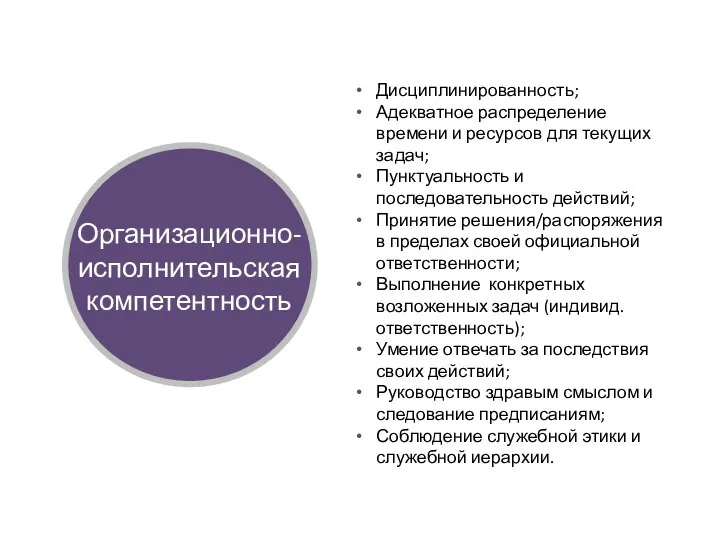 Организационно-исполнительская компетентность

• Дисциплинированность;
• Адекватное распределение времени и ресурсов для текущих задач;
• Пунктуальность и последовательность действий;
• Принятие решения/распоряжения в пределах своей официальной ответственности;
• Выполнение конкретных возложенных задач (индивид. ответственность);
• Умение отвечать за последствия своих действий;
• Руководство здравым смыслом и следование предписаниям;
• Соблюдение служебной этики и служебной иерархии.